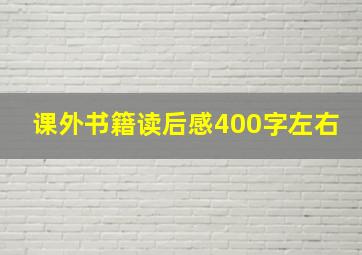 课外书籍读后感400字左右